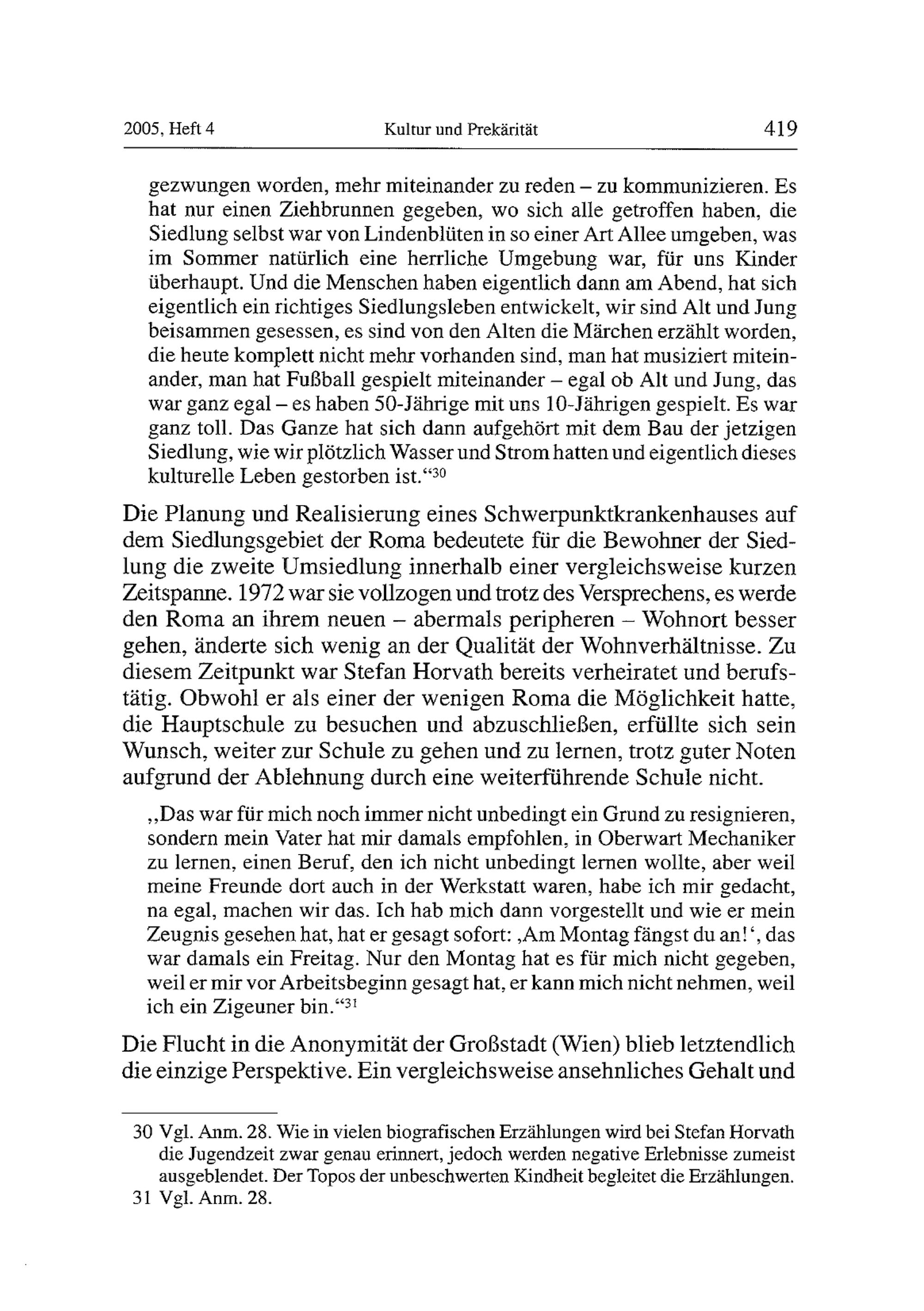 2005, Heft 4 Kultur und Prekärität 419

gezwungen worden, mehr miteinander zu reden – zu kommunizieren. Es hat nur einen Ziehbrunnen gegeben, wo sich alle getroffen haben, die Siedlung selbst war von Lindenblüten in so einer Art Allee umgeben, was im Sommer natürlich eine herrliche Umgebung war, für uns Kinder überhaupt. Und die Menschen haben eigentlich dann am Abend, hat sich eigentlich ein richtiges Siedlungsleben entwickelt, wir sind Alt und Jung beisammen gesessen, es sind von den Alten die Märchen erzählt worden, die heute komplett nicht mehr vorhanden sind, man hat musiziert miteinander, man hat Fußball gespielt miteinander – egal ob Alt und Jung, das war ganz egal – es haben 50-Jährige mit uns 10-Jährigen gespielt. Es war ganz toll. Das Ganze hat sich dann aufgehört mit dem Bau der jetzigen Siedlung, wie wir plötzlich Wasser und Strom hatten und eigentlich dieses kulturelle Leben gestorben ist.“$^{30}$

Die Planung und Realisierung eines Schwerpunktkrankenhauses auf dem Siedlungsgebiet der Roma bedeutete für die Bewohner der Siedlung die zweite Umsiedlung innerhalb einer vergleichsweise kurzen Zeitspanne. 1972 war sie vollzogen und trotz des Versprechens, es werde den Roma an ihrem neuen – abermals peripheren – Wohnort besser gehen, änderte sich wenig an der Qualität der Wohnverhältnisse. Zu diesem Zeitpunkt war Stefan Horvath bereits verheiratet und berufstätig. Obwohl er als einer der wenigen Roma die Möglichkeit hatte, die Hauptschule zu besuchen und abzuschließen, erfüllte sich sein Wunsch, weiter zur Schule zu gehen und zu lernen, trotz guter Noten aufgrund der Ablehnung durch eine weiterführende Schule nicht.

„Das war für mich noch immer nicht unbedingt ein Grund zu resignieren, sondern mein Vater hat mir damals empfohlen, in Oberwart Mechaniker zu lernen, einen Beruf, den ich nicht unbedingt lernen wollte, aber weil meine Freunde dort auch in der Werkstatt waren, habe ich mir gedacht, na egal, machen wir das. Ich hab mich dann vorgestellt und wie er mein Zeugnis gesehen hat, hat er gesagt sofort: ‚Am Montag fängst du an!‘, das war damals ein Freitag. Nur den Montag hat es für mich nicht gegeben, weil er mir vor Arbeitsbeginn gesagt hat, er kann mich nicht nehmen, weil ich ein Zigeuner bin.“$^{31}$

Die Flucht in die Anonymität der Großstadt (Wien) blieb letztendlich die einzige Perspektive. Ein vergleichsweise ansehnliches Gehalt und

30 Vgl. Anm. 28. Wie in vielen biografischen Erzählungen wird bei Stefan Horvath die Jugendzeit zwar genau erinnert, jedoch werden negative Erlebnisse zumeist ausgeblendet. Der Topos der unbeschwerten Kindheit begleitet die Erzählungen.
31 Vgl. Anm. 28.